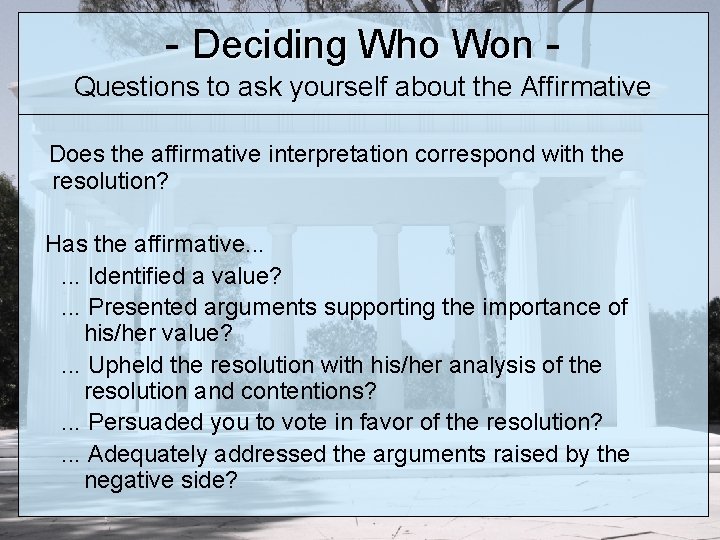 - Deciding Who Won -
Questions to ask yourself about the Affirmative

Does the affirmative interpretation correspond with the resolution?

Has the affirmative...
... Identified a value?
... Presented arguments supporting the importance of his/her value?
... Upheld the resolution with his/her analysis of the resolution and contentions?
... Persuaded you to vote in favor of the resolution?
... Adequately addressed the arguments raised by the negative side?